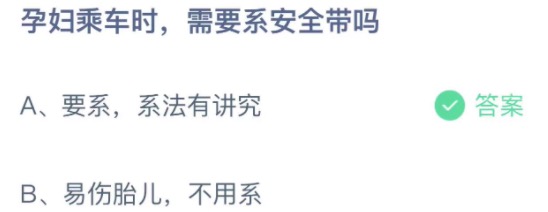 孕妇乘车时，需要系安全带吗

A、要系，系法有讲究

答案

B、易伤胎儿，不用系